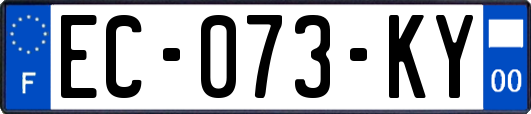 F
EC-073-KY
00